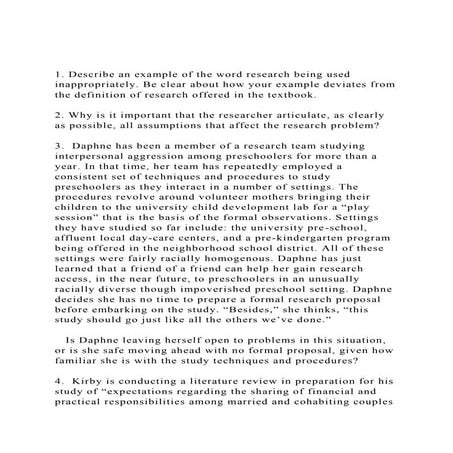 1. Describe an example of the word research being used inappropriately. Be clear about how your example deviates from the definition of research offered in the textbook.

2. Why is it important that the researcher articulate, as clearly as possible, all assumptions that affect the research problem?

3. Daphne has been a member of a research team studying interpersonal aggression among preschoolers for more than a year. In that time, her team has repeatedly employed a consistent set of techniques and procedures to study preschoolers as they interact in a number of settings. The procedures revolve around volunteer mothers bringing their children to the university child development lab for a "play session" that is the basis of the formal observations. Settings they have studied so far include: the university pre-school, affluent local day-care centers, and a pre-kindergarten program being offered in the neighborhood school district. All of these settings were fairly racially homogenous. Daphne has just learned that a friend of a friend can help her gain research access, in the near future, to preschoolers in an unusually racially diverse though impoverished preschool setting. Daphne decides she has no time to prepare a formal research proposal before embarking on the study. "Besides," she thinks, "this study should go just like all the others we've done."

Is Daphne leaving herself open to problems in this situation, or is she safe moving ahead with no formal proposal, given how familiar she is with the study techniques and procedures?

4. Kirby is conducting a literature review in preparation for his study of "expectations regarding the sharing of financial and practical responsibilities among married and cohabiting couples